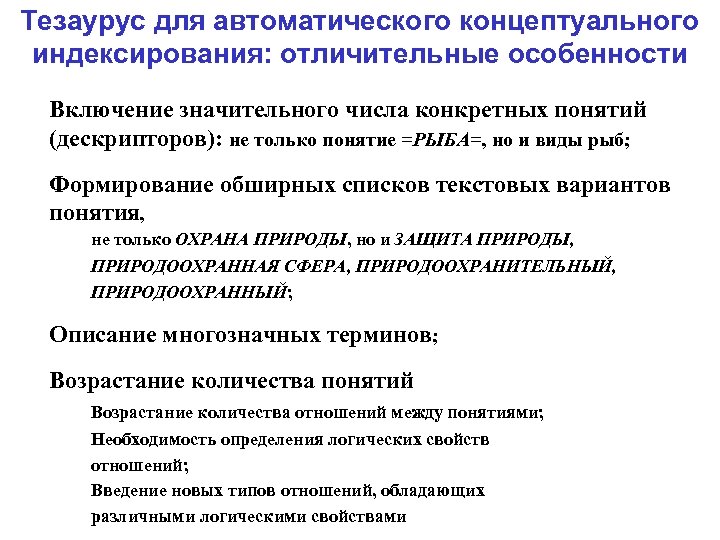 Тезаурус для автоматического концептуального индексирования: отличительные особенности

Включение значительного числа конкретных понятий (дескрипторов): не только понятие =РЫБА=, но и виды рыб;

Формирование обширных списков текстовых вариантов понятия,

не только ОХРАНА ПРИРОДЫ, но и ЗАЩИТА ПРИРОДЫ, ПРИРОДООХРАННАЯ СФЕРА, ПРИРОДООХРАНИТЕЛЬНЫЙ, ПРИРОДООХРАННЫЙ;

Описание многозначных терминов;

Возрастание количества понятий

Возрастание количества отношений между понятиями;

Необходимость определения логических свойств отношений;

Введение новых типов отношений, обладающих различными логическими свойствами